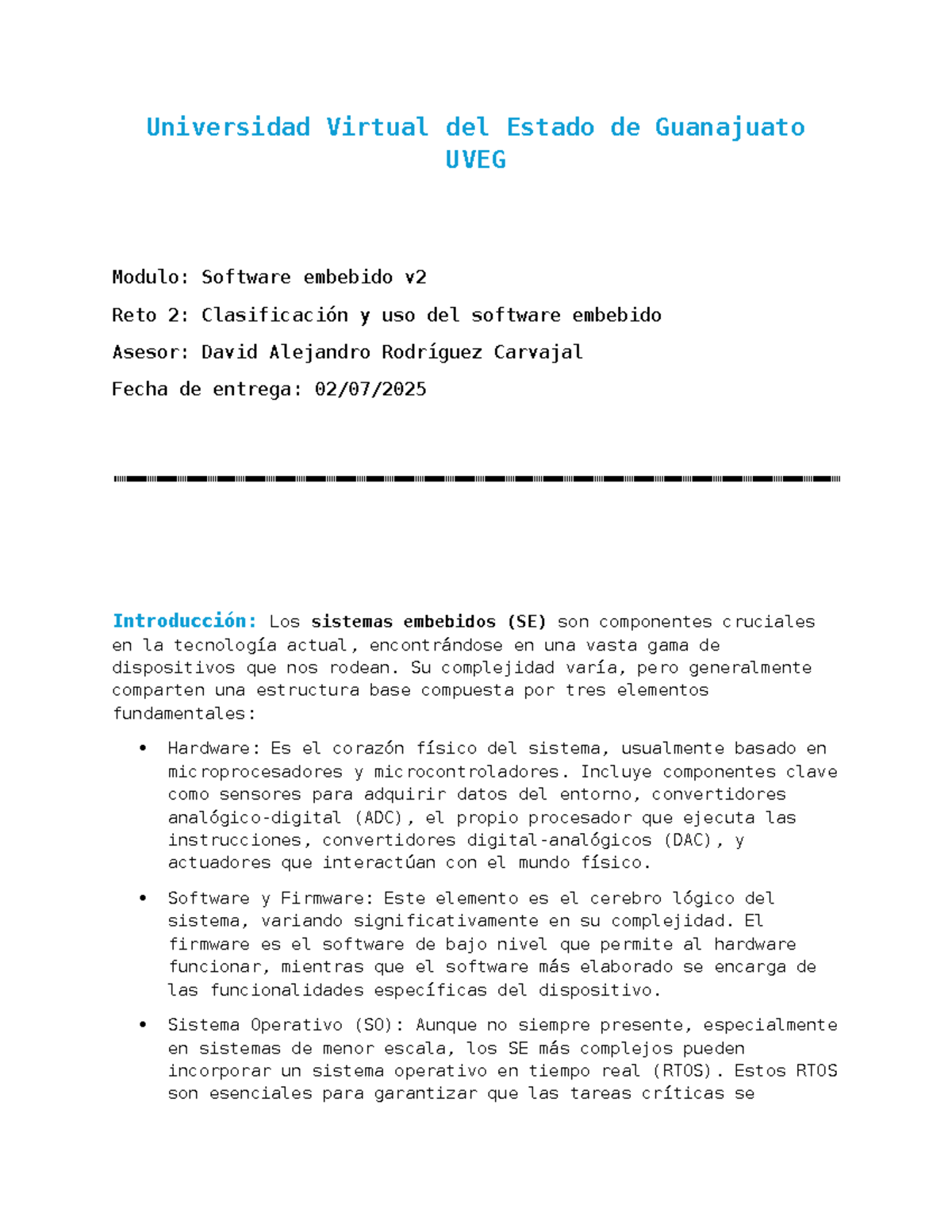 Universidad Virtual del Estado de Guanajuato
UVEG

Modulo: Software embebido v2

Reto 2: Clasificación y uso del software embebido

Asesor: David Alejandro Rodríguez Carvajal

Fecha de entrega: 02/07/2025

Introducción: Los sistemas embebidos (SE) son componentes cruciales en la tecnología actual, encontrándose en una vasta gama de dispositivos que nos rodean. Su complejidad varía, pero generalmente comparten una estructura base compuesta por tres elementos fundamentales:

• Hardware: Es el corazón físico del sistema, usualmente basado en microprocesadores y microcontroladores. Incluye componentes clave como sensores para adquirir datos del entorno, convertidores analógico-digital (ADC), el propio procesador que ejecuta las instrucciones, convertidores digital-analógicos (DAC), y actuadores que interactúan con el mundo físico.

• Software y Firmware: Este elemento es el cerebro lógico del sistema, variando significativamente en su complejidad. El firmware es el software de bajo nivel que permite al hardware funcionar, mientras que el software más elaborado se encarga de las funcionalidades específicas del dispositivo.

• Sistema Operativo (SO): Aunque no siempre presente, especialmente en sistemas de menor escala, los SE más complejos pueden incorporar un sistema operativo en tiempo real (RTOS). Estos RTOS son esenciales para garantizar que las tareas críticas se